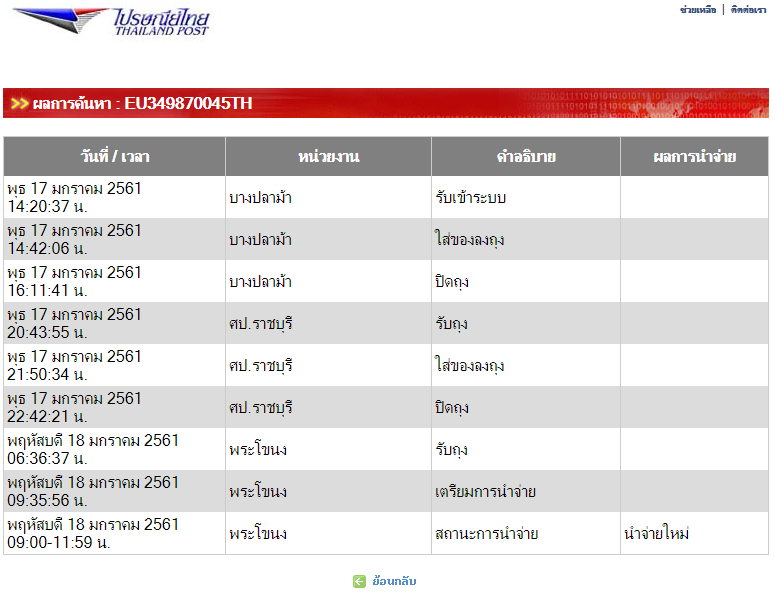 ไปรษณีย์ไทย
THAILAND POST

ช่วยเหลือ | ติดต่อเรา

>> ผลการค้นหา : EU349870045TH

| วันที่ / เวลา | หน่วยงาน | คำอธิบาย | ผลการนำจ่าย |
|---|---|---|---|
| พุธ 17 มกราคม 2561 14:20:37 น. | บางปลาม้า | รับเข้าระบบ | |
| พุธ 17 มกราคม 2561 14:42:06 น. | บางปลาม้า | ใส่ของลงถุง | |
| พุธ 17 มกราคม 2561 16:11:41 น. | บางปลาม้า | ปิดถุง | |
| พุธ 17 มกราคม 2561 20:43:55 น. | ศป.ราชบุรี | รับถุง | |
| พุธ 17 มกราคม 2561 21:50:34 น. | ศป.ราชบุรี | ใส่ของลงถุง | |
| พุธ 17 มกราคม 2561 22:42:21 น. | ศป.ราชบุรี | ปิดถุง | |
| พฤหัสบดี 18 มกราคม 2561 06:36:37 น. | พระโขนง | รับถุง | |
| พฤหัสบดี 18 มกราคม 2561 09:35:56 น. | พระโขนง | เตรียมการนำจ่าย | |
| พฤหัสบดี 18 มกราคม 2561 09:00-11:59 น. | พระโขนง | สถานะการนำจ่าย | นำจ่ายใหม่ |

ย้อนกลับ